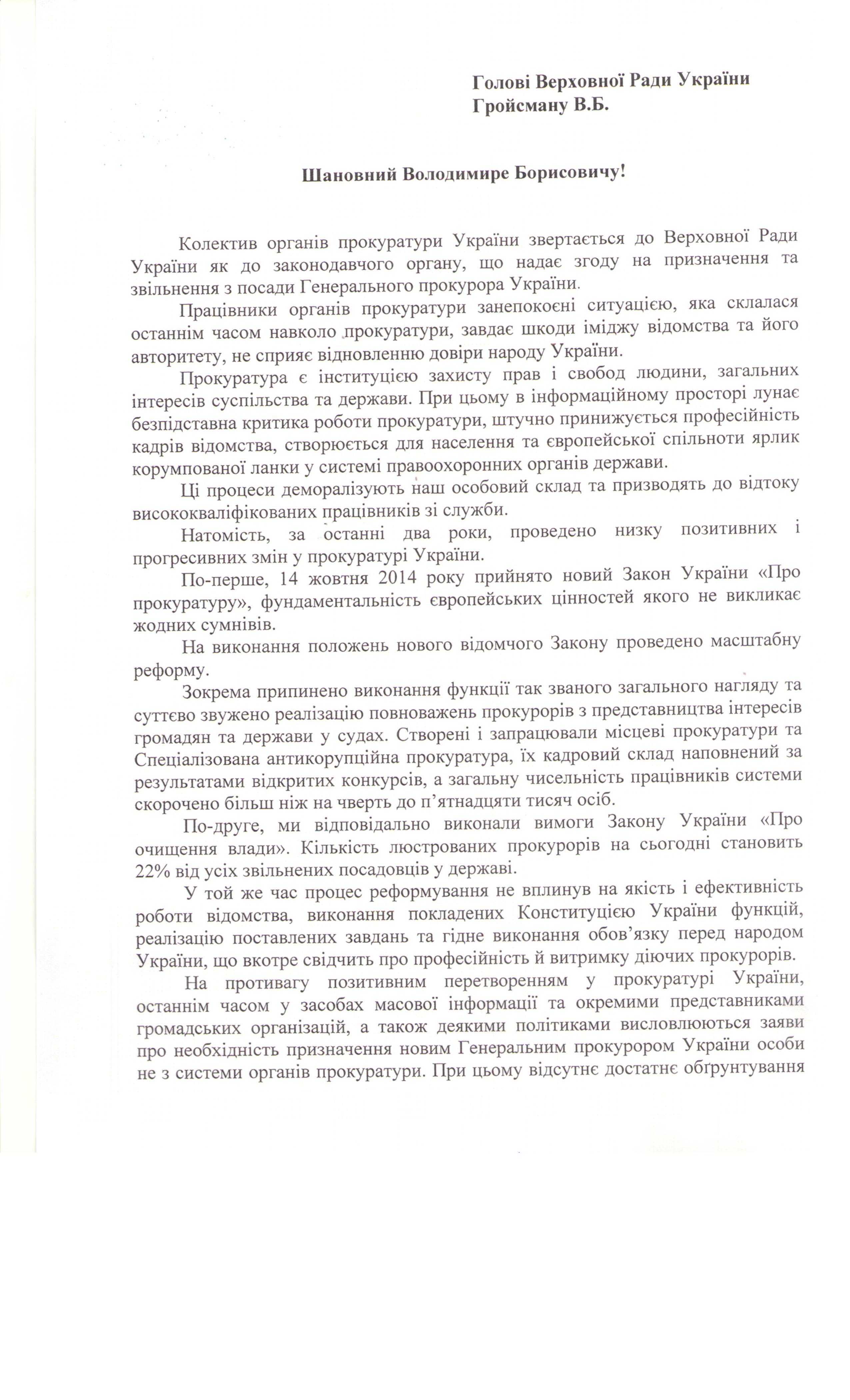 Голові Верховної Ради України
Гройсману В.Б.

Шановний Володимире Борисовичу!

Колектив органів прокуратури України звертається до Верховної Ради України як до законодавчого органу, що надає згоду на призначення та звільнення з посади Генерального прокурора України.

Працівники органів прокуратури занепокоєні ситуацією, яка склалася останнім часом навколо прокуратури, завдає шкоди іміджу відомства та його авторитету, не сприяє відновленню довіри народу України.

Прокуратура є інституцією захисту прав і свобод людини, загальних інтересів суспільства та держави. При цьому в інформаційному просторі лунає безпідставна критика роботи прокуратури, штучно принижується професійність кадрів відомства, створюється для населення та європейської спільноти ярлик корумпованої ланки у системі правоохоронних органів держави.

Ці процеси деморалізують наш особовий склад та призводять до відтоку висококваліфікованих працівників зі служби.

Натомість, за останні два роки, проведено низку позитивних і прогресивних змін у прокуратурі України.

По-перше, 14 жовтня 2014 року прийнято новий Закон України «Про прокуратуру», фундаментальність європейських цінностей якого не викликає жодних сумнівів.

На виконання положень нового відомчого Закону проведено масштабну реформу.

Зокрема припинено виконання функції так званого загального нагляду та суттєво звужено реалізацію повноважень прокурорів з представництва інтересів громадян та держави у судах. Створені і запрацювали місцеві прокуратури та Спеціалізована антикорупційна прокуратура, їх кадровий склад наповнений за результатами відкритих конкурсів, а загальну чисельність працівників системи скорочено більш ніж на чверть до п'ятнадцяти тисяч осіб.

По-друге, ми відповідально виконали вимоги Закону України «Про очищення влади». Кількість люстрованих прокурорів на сьогодні становить 22% від усіх звільнених посадовців у державі.

У той же час процес реформування не вплинув на якість і ефективність роботи відомства, виконання покладених Конституцією України функцій, реалізацію поставлених завдань та гідне виконання обов'язку перед народом України, що вкотре свідчить про професійність й витримку діючих прокурорів.

На противагу позитивним перетворенням у прокуратурі України, останнім часом у засобах масової інформації та окремими представниками громадських організацій, а також деякими політиками висловлюються заяви про необхідність призначення новим Генеральним прокурором України особи не з системи органів прокуратури. При цьому відсутнє достатнє обґрунтування